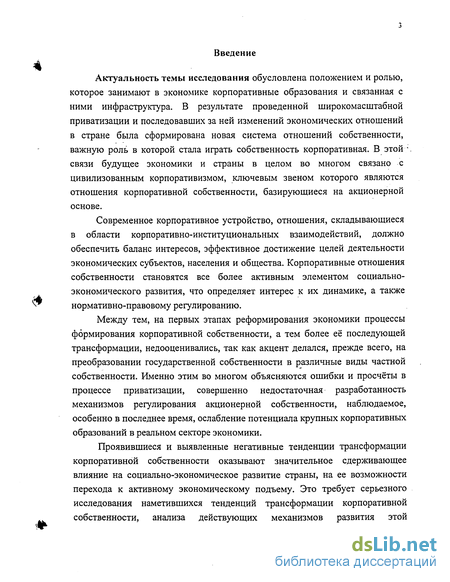 3

Введение

Актуальность темы исследования обусловлена положением и ролью, которое занимают в экономике корпоративные образования и связанная с ними инфраструктура. В результате проведенной широкомасштабной приватизации и последовавших за ней изменений экономических отношений в стране была сформирована новая система отношений собственности, важную роль в которой стала играть собственность корпоративная. В этой связи будущее экономики и страны в целом во многом связано с цивилизованным корпоративизмом, ключевым звеном которого являются отношения корпоративной собственности, базирующиеся на акционерной основе.

Современное корпоративное устройство, отношения, складывающиеся в области корпоративно-институциональных взаимодействий, должно обеспечить баланс интересов, эффективное достижение целей деятельности экономических субъектов, населения и общества. Корпоративные отношения собственности становятся все более активным элементом социально-экономического развития, что определяет интерес к их динамике, а также нормативно-правовому регулированию.

Между тем, на первых этапах реформирования экономики процессы формирования корпоративной собственности, а тем более её последующей трансформации, недооценивались, так как акцент делался, прежде всего, на преобразовании государственной собственности в различные виды частной собственности. Именно этим во многом объясняются ошибки и просчёты в процессе приватизации, совершенно недостаточная разработанность механизмов регулирования акционерной собственности, наблюдаемое, особенно в последнее время, ослабление потенциала крупных корпоративных образований в реальном секторе экономики.

Проявившиеся и выявленные негативные тенденции трансформации корпоративной собственности оказывают значительное сдерживающее влияние на социально-экономическое развитие страны, на ее возможности перехода к активному экономическому подъему. Это требует серьезного исследования наметившихся тенденций трансформации корпоративной собственности, анализа действующих механизмов развития этой

dsLib.net
библиотека диссертаций